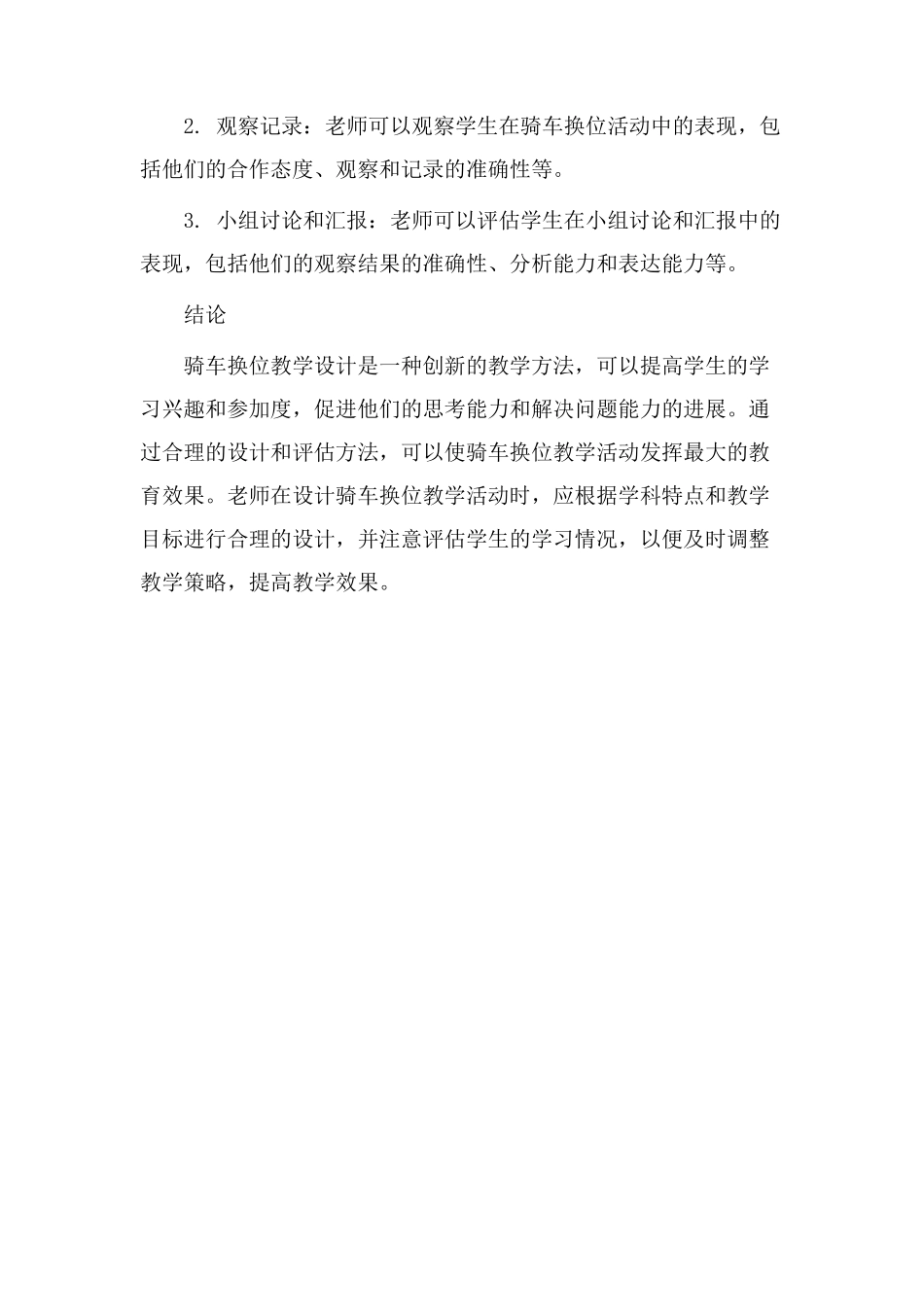 2. 观察记录：老师可以观察学生在骑车换位活动中的表现，包括他们的合作态度、观察和记录的准确性等。

3. 小组讨论和汇报：老师可以评估学生在小组讨论和汇报中的表现，包括他们的观察结果的准确性、分析能力和表达能力等。

结论

骑车换位教学设计是一种创新的教学方法，可以提高学生的学习兴趣和参加度，促进他们的思考能力和解决问题能力的进展。通过合理的设计和评估方法，可以使骑车换位教学活动发挥最大的教育效果。老师在设计骑车换位教学活动时，应根据学科特点和教学目标进行合理的设计，并注意评估学生的学习情况，以便及时调整教学策略，提高教学效果。